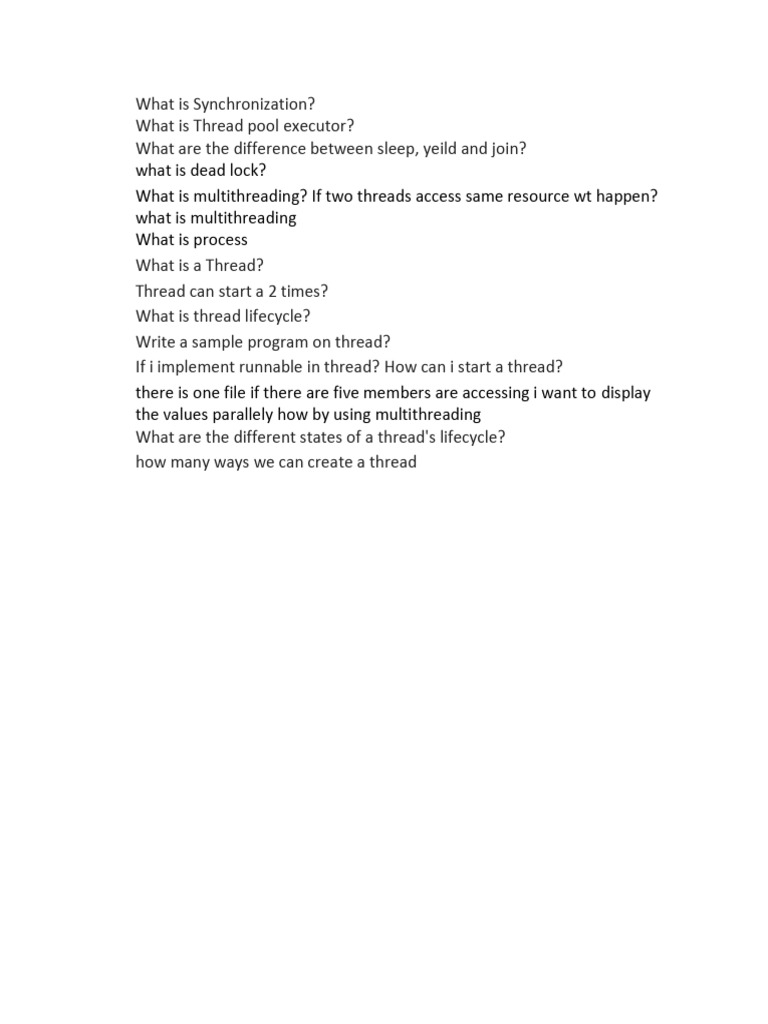 What is Synchronization?
What is Thread pool executor?
What are the difference between sleep, yeild and join?
what is dead lock?
What is multithreading? If two threads access same resource wt happen?
what is multithreading
What is process
What is a Thread?
Thread can start a 2 times?
What is thread lifecycle?
Write a sample program on thread?
If i implement runnable in thread? How can i start a thread?
there is one file if there are five members are accessing i want to display the values parallely how by using multithreading
What are the different states of a thread's lifecycle?
how many ways we can create a thread